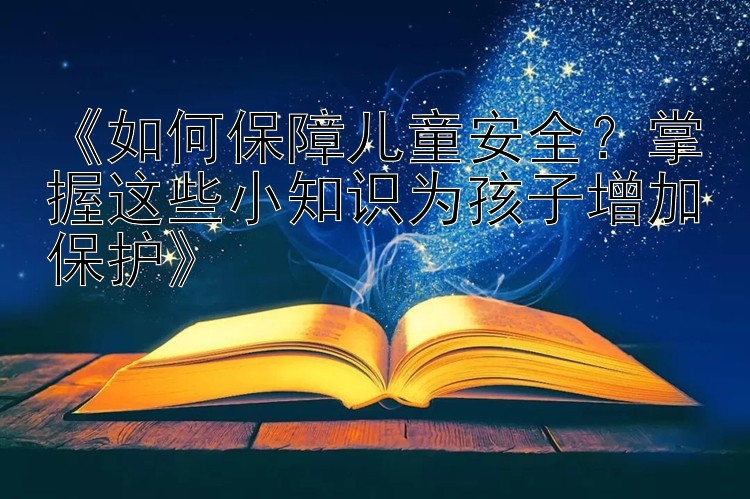 《如何保障儿童安全？掌握这些小知识为孩子增加保护》